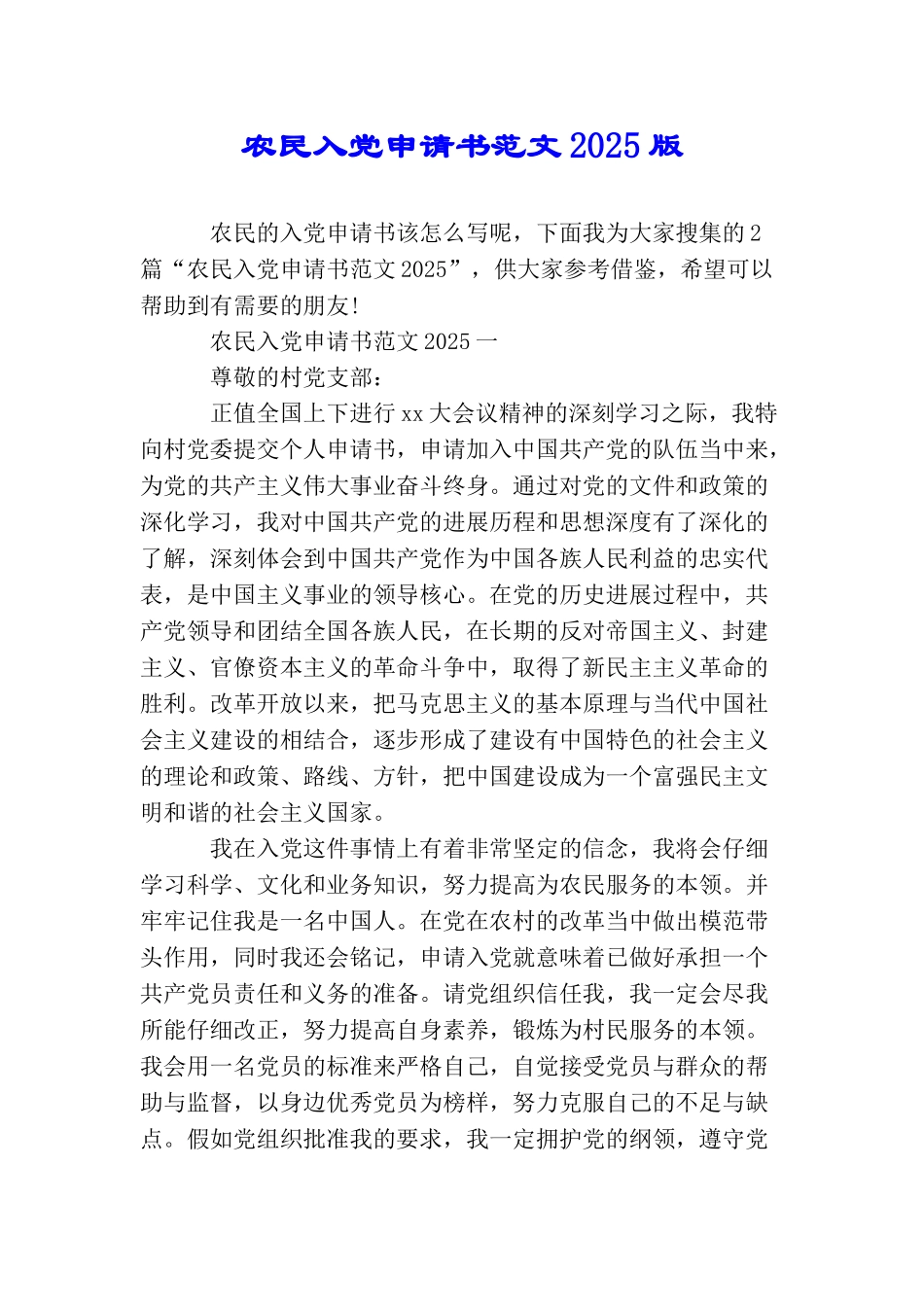 农民入党申请书范文 2025 版

农民的入党申请书该怎么写呢，下面我为大家搜集的 2 篇“农民入党申请书范文 2025”，供大家参考借鉴，希望可以帮助到有需要的朋友!

农民入党申请书范文 2025 一

尊敬的村党支部：

正值全国上下进行 xx 大会议精神的深刻学习之际，我特向村党委提交个人申请书，申请加入中国共产党的队伍当中来，为党的共产主义伟大事业奋斗终身。通过对党的文件和政策的深化学习，我对中国共产党的进展历程和思想深度有了深化的了解，深刻体会到中国共产党作为中国各族人民利益的忠实代表，是中国主义事业的领导核心。在党的历史进展过程中，共产党领导和团结全国各族人民，在长期的反对帝国主义、封建主义、官僚资本主义的革命斗争中，取得了新民主主义革命的胜利。改革开放以来，把马克思主义的基本原理与当代中国社会主义建设的相结合，逐步形成了建设有中国特色的社会主义的理论和政策、路线、方针，把中国建设成为一个富强民主文明和谐的社会主义国家。

我在入党这件事情上有着非常坚定的信念，我将会仔细学习科学、文化和业务知识，努力提高为农民服务的本领。并牢牢记住我是一名中国人。在党在农村的改革当中做出模范带头作用，同时我还会铭记，申请入党就意味着已做好承担一个共产党员责任和义务的准备。请党组织信任我，我一定会尽我所能仔细改正，努力提高自身素养，锻炼为村民服务的本领。我会用一名党员的标准来严格自己，自觉接受党员与群众的帮助与监督，以身边优秀党员为榜样，努力克服自己的不足与缺点。假如党组织批准我的要求，我一定拥护党的纲领，遵守党